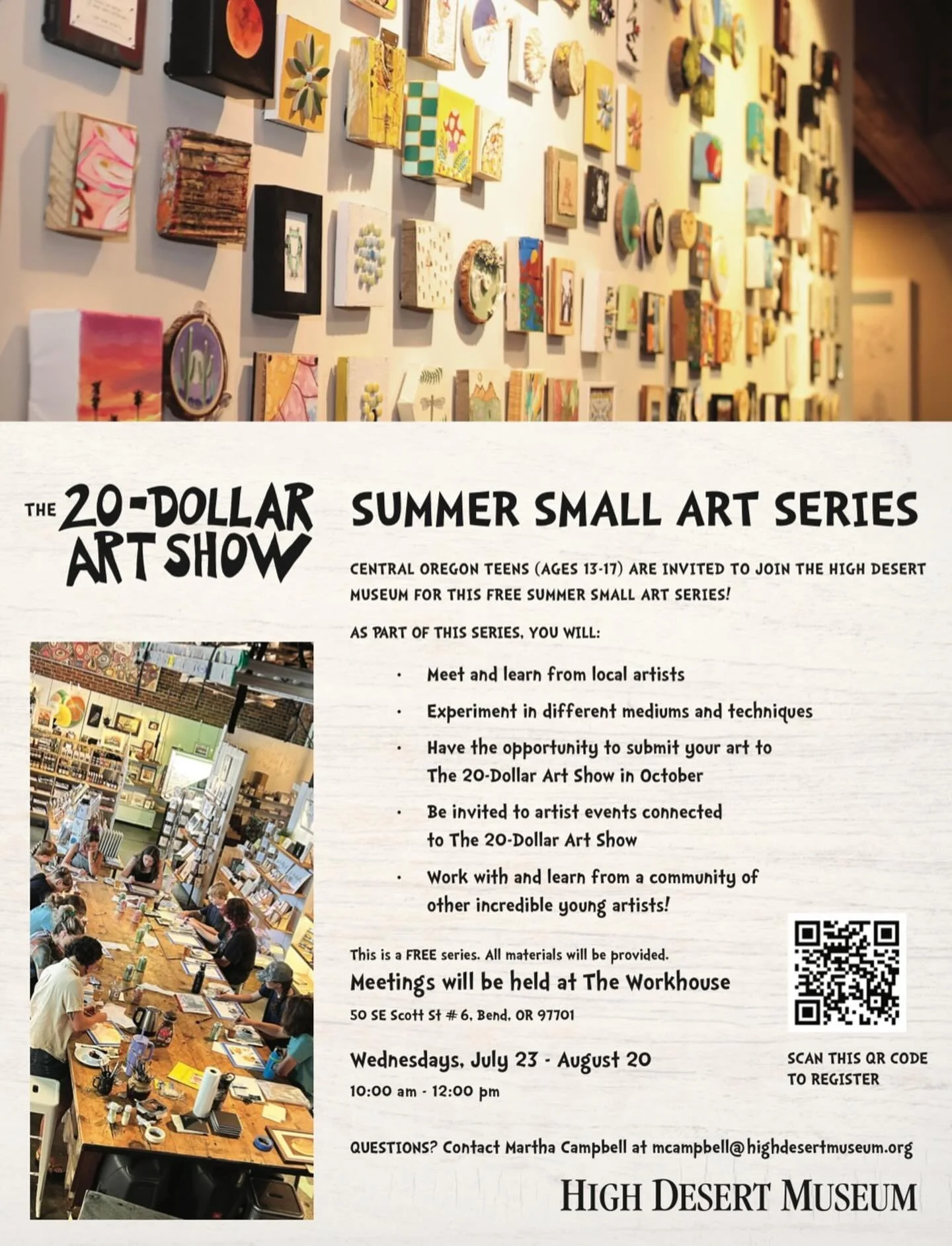 THE 20-DOLLAR ART SHOW

SUMMER SMALL ART SERIES

CENTRAL OREGON TEENS (AGES 13-17) ARE INVITED TO JOIN THE HIGH DESERT MUSEUM FOR THIS FREE SUMMER SMALL ART SERIES!

AS PART OF THIS SERIES, YOU WILL:

• Meet and learn from local artists
• Experiment in different mediums and techniques
• Have the opportunity to submit your art to The 20-Dollar Art Show in October
• Be invited to artist events connected to The 20-Dollar Art Show
• Work with and learn from a community of other incredible young artists!

This is a FREE series. All materials will be provided.

Meetings will be held at The Workhouse

50 SE Scott St # 6, Bend, OR 97701

Wednesdays, July 23 - August 20

10:00 am - 12:00 pm

SCAN THIS QR CODE TO REGISTER

QUESTIONS? Contact Martha Campbell at mcampbell@highdesertmuseum.org

HIGH DESERT MUSEUM